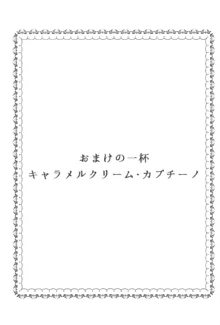 おまけの一杯
キャラメルクリーム・カプチーノ